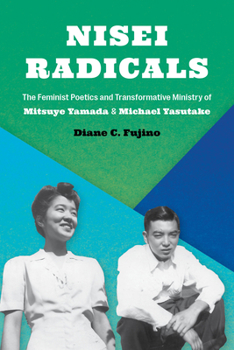 NISEI RADICALS

The Feminist Poetics and Transformative Ministry of Mitsuye Yamada & Michael Yasutake

Diane C. Fujino